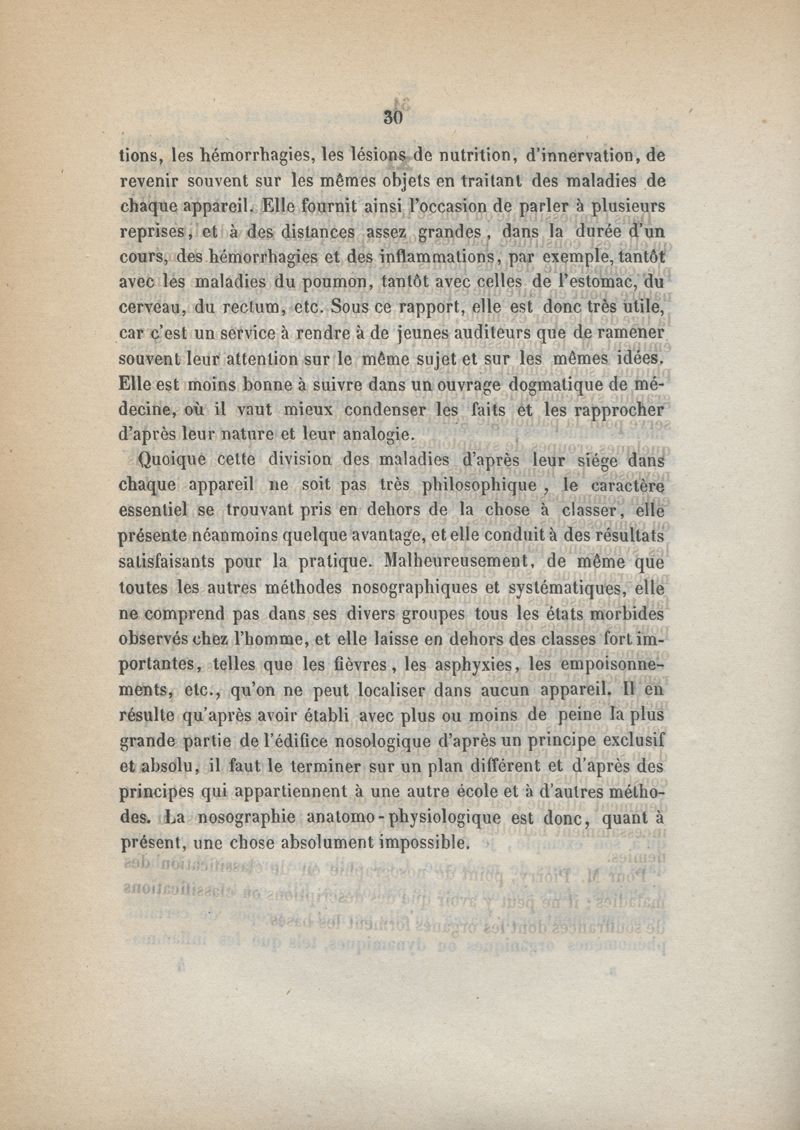 30

tions, les hémorrhagies, les lésions de nutrition, d'innervation, de revenir souvent sur les mêmes objets en traitant des maladies de chaque appareil. Elle fournit ainsi l'occasion de parler à plusieurs reprises, et à des distances assez grandes, dans la durée d'un cours, des hémorrhagies et des inflammations, par exemple, tantôt avec les maladies du poumon, tantôt avec celles de l'estomac, du cerveau, du rectum, etc. Sous ce rapport, elle est donc très utile, car c'est un service à rendre à de jeunes auditeurs que de ramener souvent leur attention sur le même sujet et sur les mêmes idées. Elle est moins bonne à suivre dans un ouvrage dogmatique de médecine, où il vaut mieux condenser les faits et les rapprocher d'après leur nature et leur analogie.

Quoique cette division des maladies d'après leur siége dans chaque appareil ne soit pas très philosophique, le caractère essentiel se trouvant pris en dehors de la chose à classer, elle présente néanmoins quelque avantage, et elle conduit à des résultats satisfaisants pour la pratique. Malheureusement, de même que toutes les autres méthodes nosographiques et systématiques, elle ne comprend pas dans ses divers groupes tous les états morbides observés chez l'homme, et elle laisse en dehors des classes fort importantes, telles que les fièvres, les asphyxies, les empoisonnements, etc., qu'on ne peut localiser dans aucun appareil. Il en résulte qu'après avoir établi avec plus ou moins de peine la plus grande partie de l'édifice nosologique d'après un principe exclusif et absolu, il faut le terminer sur un plan différent et d'après des principes qui appartiennent à une autre école et à d'autres méthodes. La nosographie anatomo-physiologique est donc, quant à présent, une chose absolument impossible.